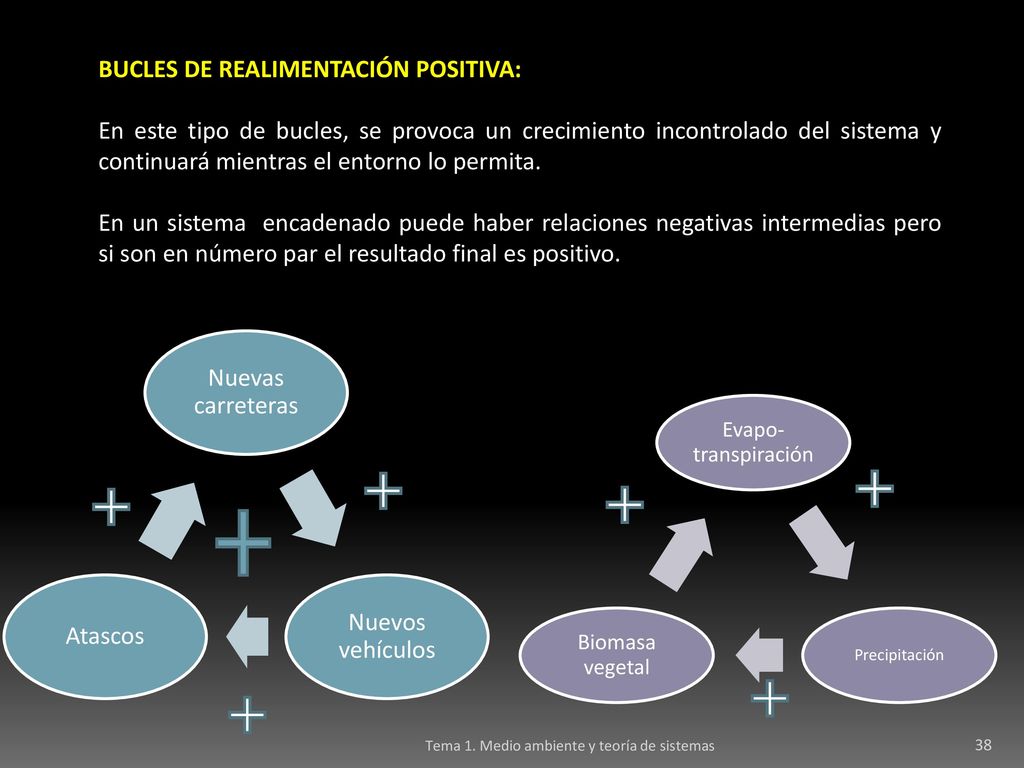 BUCLES DE REALIMENTACIÓN POSITIVA:

En este tipo de bucles, se provoca un crecimiento incontrolado del sistema y continuará mientras el entorno lo permita.

En un sistema encadenado puede haber relaciones negativas intermedias pero si son en número par el resultado final es positivo.

Nuevas carreteras

+

+

+

Atascos

Nuevos vehículos

+

Evapo-transpiración

+

+

Biomasa vegetal

Precipitación

+

Tema 1. Medio ambiente y teoría de sistemas

38